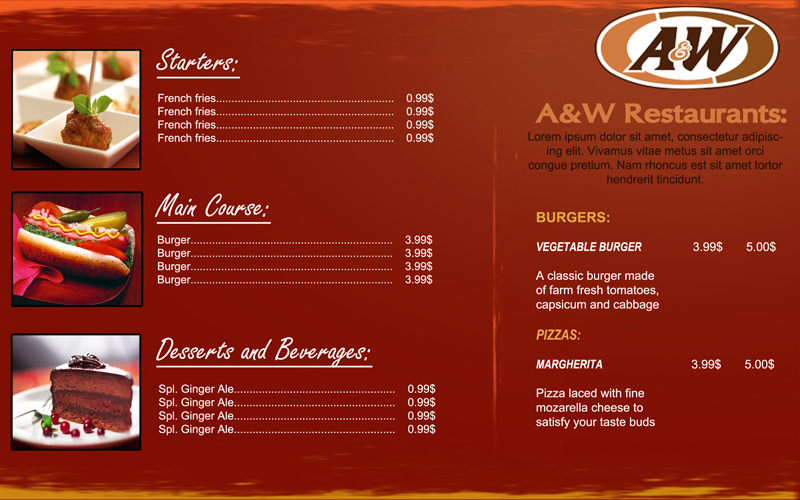 Starters:

French fries.......................................................... 0.99$
French fries.......................................................... 0.99$
French fries.......................................................... 0.99$
French fries.......................................................... 0.99$

Main Course:

Burger.................................................................. 3.99$
Burger.................................................................. 3.99$
Burger.................................................................. 3.99$
Burger.................................................................. 3.99$

Desserts and Beverages:

Spl. Ginger Ale.................................................... 0.99$
Spl. Ginger Ale.................................................... 0.99$
Spl. Ginger Ale.................................................... 0.99$
Spl. Ginger Ale.................................................... 0.99$

A&W

A&W Restaurants:

Lorem ipsum dolor sit amet, consectetur adipiscing elit. Vivamus vitae metus sit amet orci congue pretium. Nam rhoncus est sit amet tortor hendrerit tincidunt.

BURGERS:

VEGETABLE BURGER 3.99$ 5.00$

A classic burger made of farm fresh tomatoes, capsicum and cabbage

PIZZAS:

MARGHERITA 3.99$ 5.00$

Pizza laced with fine mozarella cheese to satisfy your taste buds